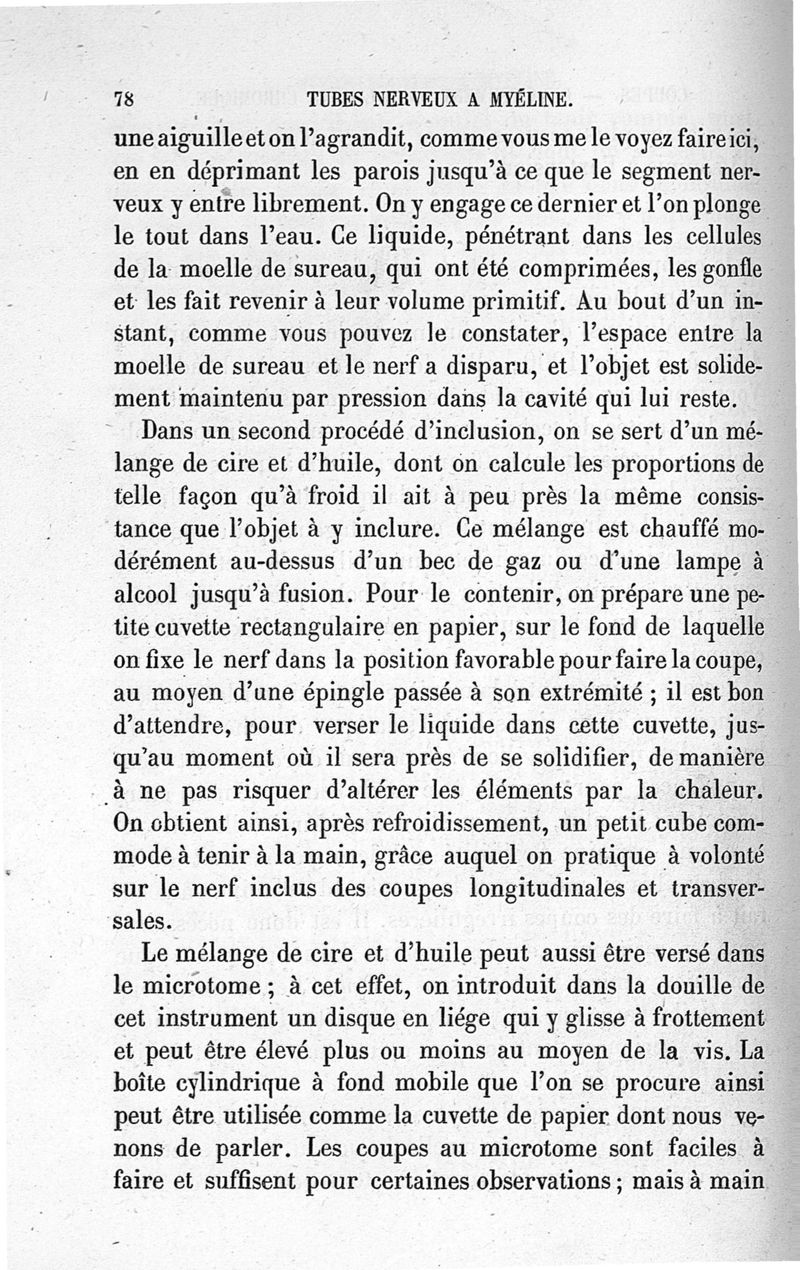 78 TUBES NERVEUX A MYÉLINE.

une aiguille et on l'agrandit, comme vous me le voyez faire ici, en en déprimant les parois jusqu'à ce que le segment nerveux y entre librement. On y engage ce dernier et l'on plonge le tout dans l'eau. Ce liquide, pénétrant dans les cellules de la moelle de sureau, qui ont été comprimées, les gonfle et les fait revenir à leur volume primitif. Au bout d'un instant, comme vous pouvez le constater, l'espace entre la moelle de sureau et le nerf a disparu, et l'objet est solidement maintenu par pression dans la cavité qui lui reste.

Dans un second procédé d'inclusion, on se sert d'un mélange de cire et d'huile, dont on calcule les proportions de telle façon qu'à froid il ait à peu près la même consistance que l'objet à y inclure. Ce mélange est chauffé modérément au-dessus d'un bec de gaz ou d'une lampe à alcool jusqu'à fusion. Pour le contenir, on prépare une petite cuvette rectangulaire en papier, sur le fond de laquelle on fixe le nerf dans la position favorable pour faire la coupe, au moyen d'une épingle passée à son extrémité ; il est bon d'attendre, pour verser le liquide dans cette cuvette, jusqu'au moment où il sera près de se solidifier, de manière à ne pas risquer d'altérer les éléments par la chaleur. On obtient ainsi, après refroidissement, un petit cube commode à tenir à la main, grâce auquel on pratique à volonté sur le nerf inclus des coupes longitudinales et transversales.

Le mélange de cire et d'huile peut aussi être versé dans le microtome ; à cet effet, on introduit dans la douille de cet instrument un disque en liége qui y glisse à frottement et peut être élevé plus ou moins au moyen de la vis. La boîte cylindrique à fond mobile que l'on se procure ainsi peut être utilisée comme la cuvette de papier dont nous venons de parler. Les coupes au microtome sont faciles à faire et suffisent pour certaines observations ; mais à main